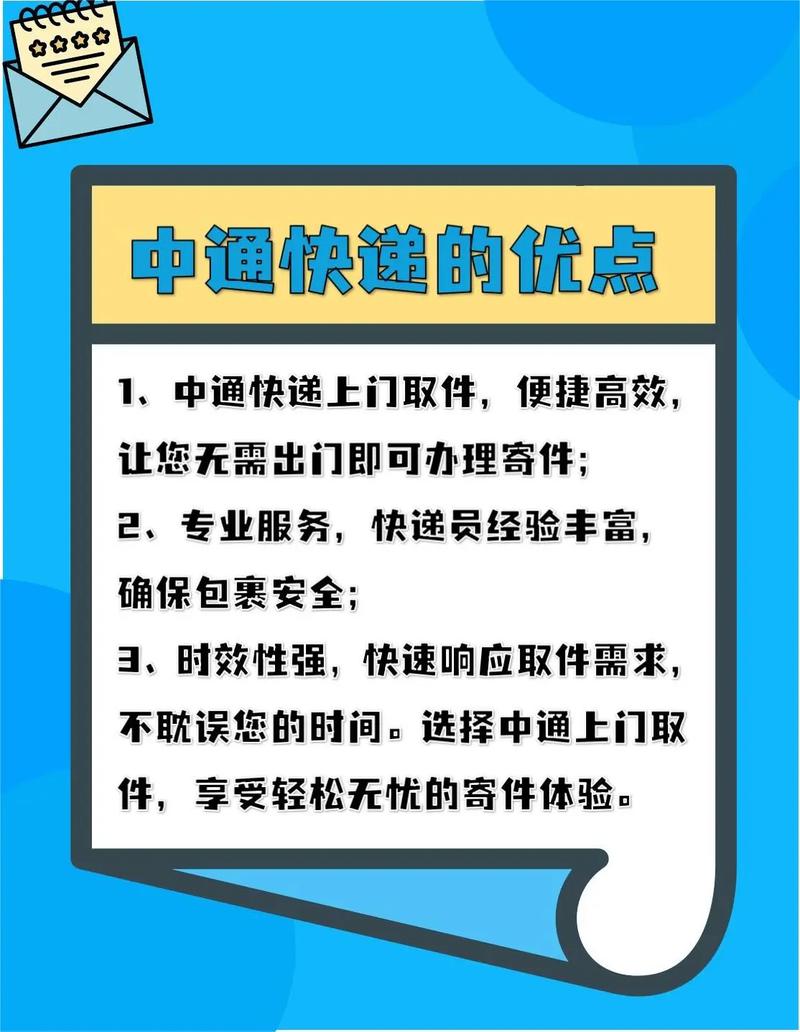 中通快递的优点

1、中通快递上门取件，便捷高效，让您无需出门即可办理寄件；
2、专业服务，快递员经验丰富，确保包裹安全；
3、时效性强，快速响应取件需求，不耽误您的时间。选择中通上门取件，享受轻松无忧的寄件体验。